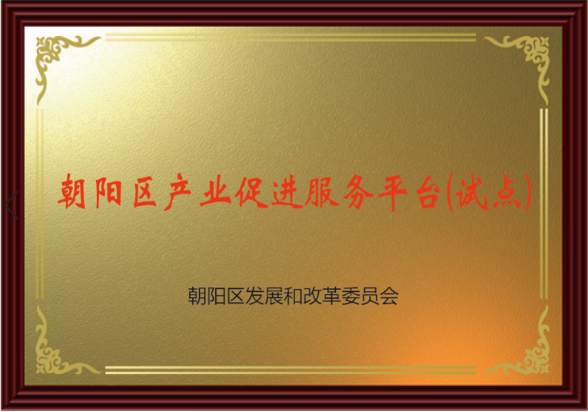 朝阳区产业促进服务平台(试点)

朝阳区发展和改革委员会